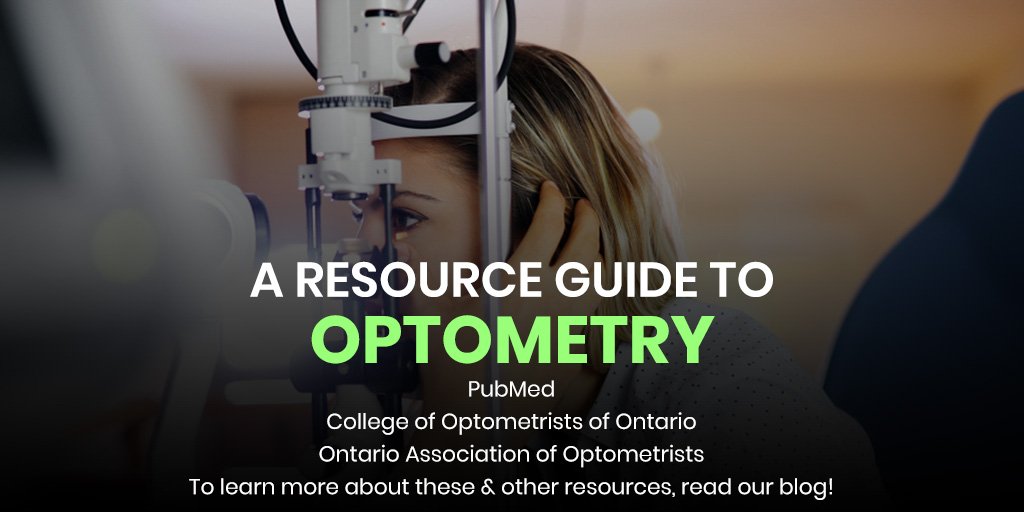 A RESOURCE GUIDE TO
OPTOMETRY

PubMed
College of Optometrists of Ontario
Ontario Association of Optometrists
To learn more about these & other resources, read our blog!